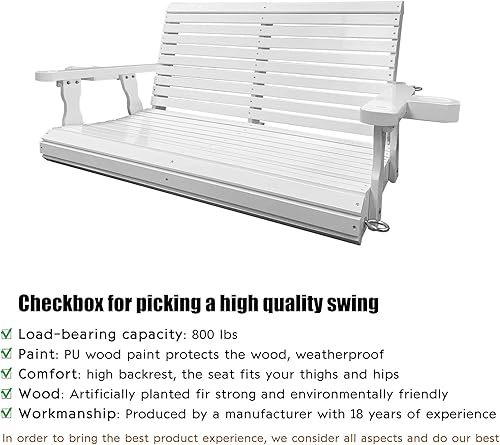 Checkbox for picking a high quality swing

☑ Load-bearing capacity: 800 lbs
☑ Paint: PU wood paint protects the wood, weatherproof
☑ Comfort: high backrest, the seat fits your thighs and hips
☑ Wood: Artificially planted fir strong and environmentally friendly
☑ Workmanship: Produced by a manufacturer with 18 years of experience

In order to bring the best product experience, we consider all aspects and do our best